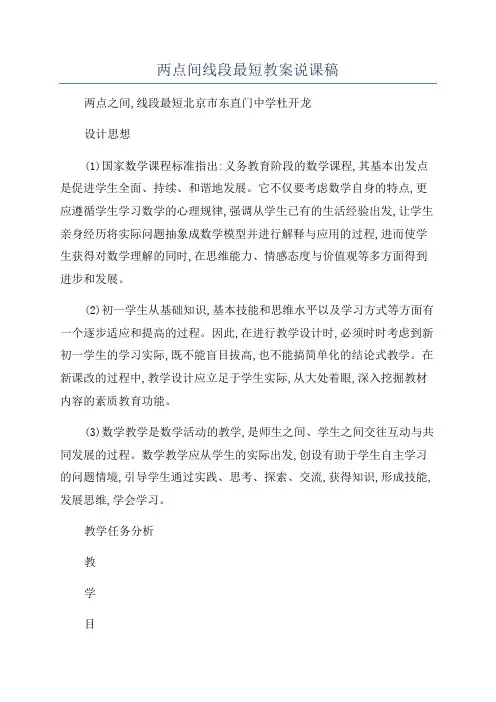 两点间线段最短教案说课稿

两点之间,线段最短北京市东直门中学杜开龙

设计思想

(1)国家数学课程标准指出:义务教育阶段的数学课程,其基本出发点是促进学生全面、持续、和谐地发展。它不仅要考虑数学自身的特点,更应遵循学生学习数学的心理规律,强调从学生已有的生活经验出发,让学生亲身经历将实际问题抽象成数学模型并进行解释与应用的过程,进而使学生获得对数学理解的同时,在思维能力、情感态度与价值观等多方面得到进步和发展。

(2)初一学生从基础知识,基本技能和思维水平以及学习方式等方面有一个逐步适应和提高的过程。因此,在进行教学设计时,必须时时考虑到新初一学生的学习实际,既不能盲目拔高,也不能搞简单化的结论式教学。在新课改的过程中,教学设计应立足于学生实际,从大处着眼,深入挖掘教材内容的素质教育功能。

(3)数学教学是数学活动的教学,是师生之间、学生之间交往互动与共同发展的过程。数学教学应从学生的实际出发,创设有助于学生自主学习的问题情境,引导学生通过实践、思考、探索、交流,获得知识,形成技能,发展思维,学会学习。

教学任务分析

教

学

目